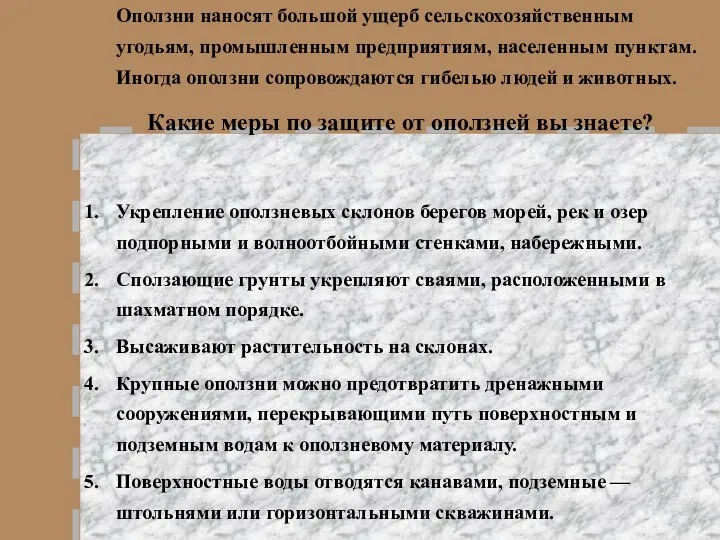 Оползни наносят большой ущерб сельскохозяйственным угодьям, промышленным предприятиям, населенным пунктам. Иногда оползни сопровождаются гибелью людей и животных.

Какие меры по защите от оползней вы знаете?

1. Укрепление оползневых склонов берегов морей, рек и озер подпорными и волноотбойными стенками, набережными.
2. Сползающие грунты укрепляют сваями, расположенными в шахматном порядке.
3. Высаживают растительность на склонах.
4. Крупные оползни можно предотвратить дренажными сооружениями, перекрывающими путь поверхностным и подземным водам к оползневому материалу.
5. Поверхностные воды отводятся канавами, подземные — штольнями или горизонтальными скважинами.